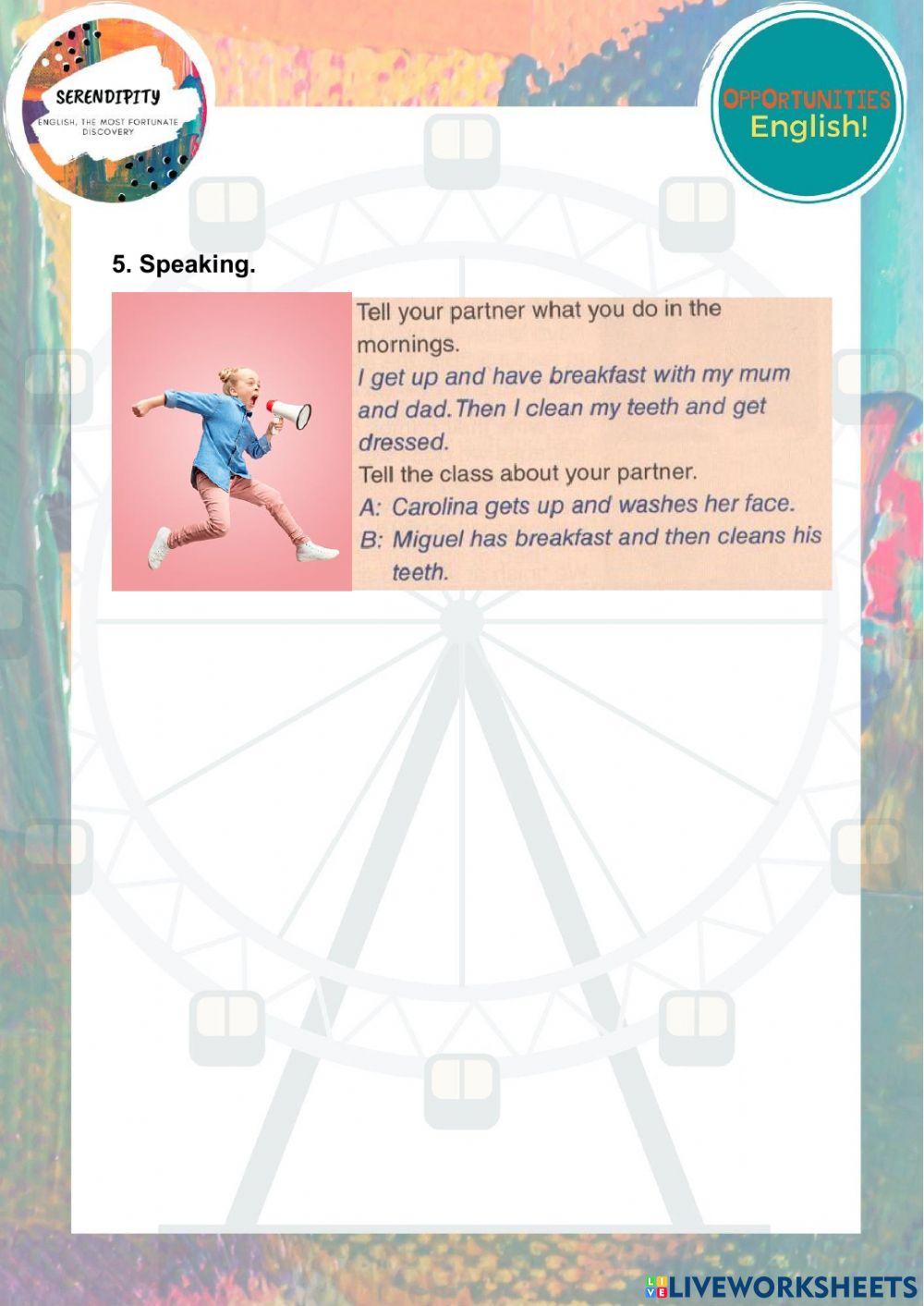 SERENDIPITY
ENGLISH, THE MOST FORTUNATE DISCOVERY

OPPORTUNITIES
English!

5. Speaking.

Tell your partner what you do in the mornings.

I get up and have breakfast with my mum and dad. Then I clean my teeth and get dressed.

Tell the class about your partner.

A: Carolina gets up and washes her face.

B: Miguel has breakfast and then cleans his teeth.

LIVEWORKSHEETS